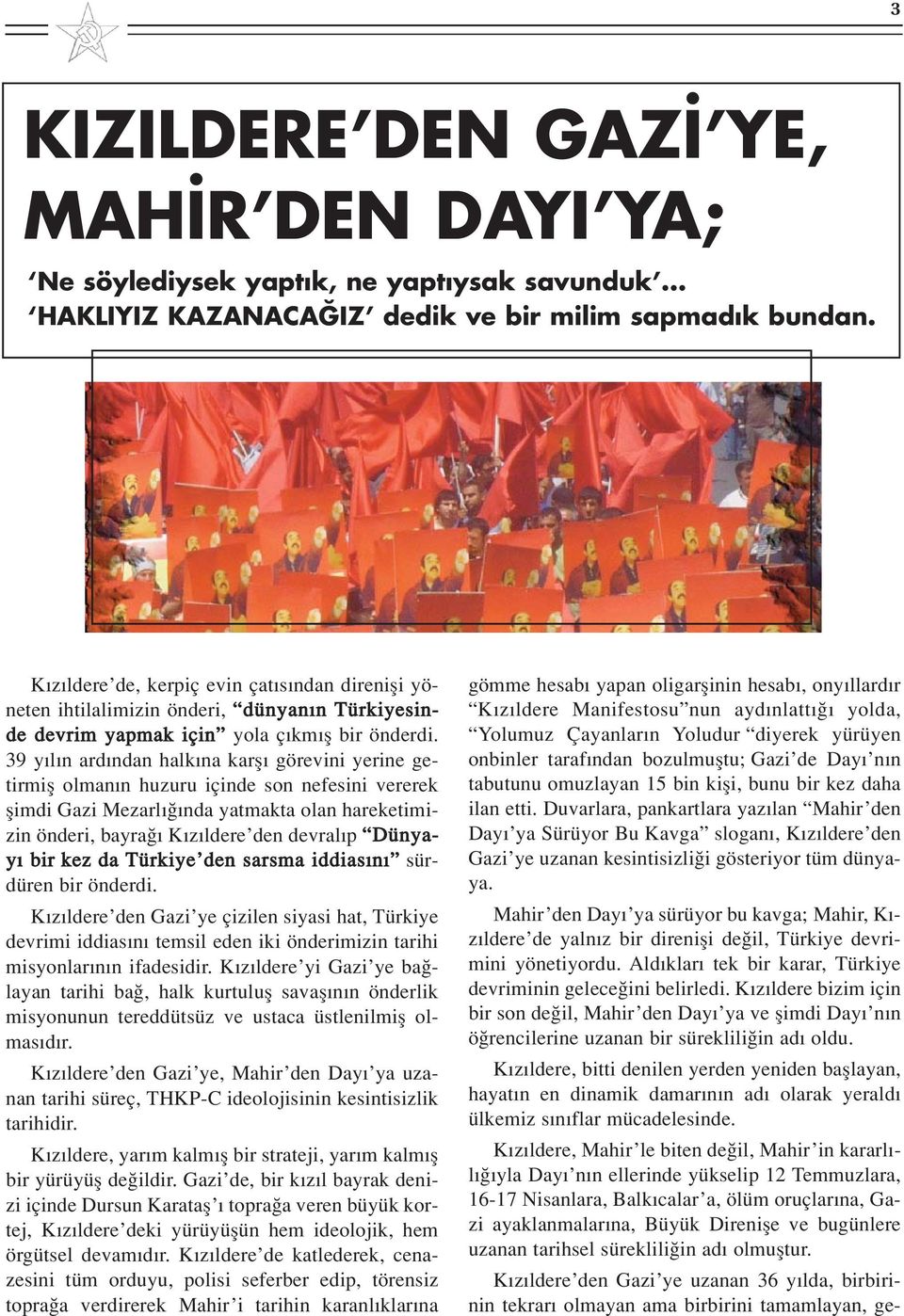 3

KIZILDERE'DEN GAZİ'YE, MAHİR'DEN DAYI'YA;

'Ne söylediysek yaptık, ne yaptıysak savunduk'... 'HAKLIYIZ KAZANACAĞIZ' dedik ve bir milim sapmadık bundan.

Kızıldere'de, kerpiç evin çatısından direnişi yöneten ihtilalimizin önderi, "dünyanın Türkiyesinde devrim yapmak için" yola çıkmış bir önderdi. 39 yılın ardından halkına karşı görevini yerine getirmiş olmanın huzuru içinde son nefesini vererek şimdi Gazi Mezarlığında yatmakta olan hareketimizin önderi, bayrağı Kızıldere'den devralıp "Dünyayı bir kez da Türkiye'den sarsma iddiasını" sürdüren bir önderdi.

Kızıldere'den Gazi'ye çizilen siyasi hat, Türkiye devrimi iddiasını temsil eden iki önderimizin tarihi misyonlarının ifadesidir. Kızıldere'yi Gazi'ye bağlayan tarihi bağ, halk kurtuluş savaşının önderlik misyonunun tereddütsüz ve ustaca üstlenilmiş olmasıdır.

Kızıldere'den Gazi'ye, Mahir'den Dayı'ya uzanan tarihi süreç, THKP-C ideolojisinin kesintisizlik tarihidir.

Kızıldere, yarım kalmış bir strateji, yarım kalmış bir yürüyüş değildir. Gazi'de, bir kızıl bayrak denizi içinde Dursun Karataş'ı toprağa veren büyük kortej, Kızıldere'deki yürüyüşün hem ideolojik, hem örgütsel devamıdır. Kızıldere'de katlederek, cenazesini tüm orduyu, polisi seferber edip, törensiz toprağa verdirerek Mahir'i tarihin karanlıklarına gömme hesabı yapan oligarşinin hesabı, onyıllardır "Kızıldere Manifestosu"nun aydınlattığı yolda, "Yolumuz Çayanların Yoludur "diyerek yürüyen onbinler tarafından bozulmuştu; Gazi'de Dayı'nın tabutunu omuzlayan 15 bin kişi, bunu bir kez daha ilan etti. Duvarlara, pankartlara yazılan "Mahir'den Dayı'ya Sürüyor Bu Kavga" sloganı, Kızıldere'den Gazi'ye uzanan kesintisizliği gösteriyor tüm dünyaya.

Mahir'den Dayı'ya sürüyor bu kavga; Mahir, Kızıldere'de yalnız bir direnişi değil, Türkiye devrimini yönetiyordu. Aldıkları tek bir karar, Türkiye devriminin geleceğini belirledi. Kızıldere bizim için bir son değil, Mahir'den Dayı'ya ve şimdi Dayı'nın öğrencilerine uzanan bir sürekliliğin adı oldu.

Kızıldere, bitti denilen yerden yeniden başlayan, hayatın en dinamik damarının adı olarak yeraldı ülkemiz sınıflar mücadelesinde.

Kızıldere, Mahir'le biten değil, Mahir'in kararlılığıyla Dayı'nın ellerinde yükselip 12 Temmuzlara, 16-17 Nisanlara, Balkıcalar'a, ölüm oruçlarına, Gazi ayaklanmalarına, Büyük Direnişe ve bugünlere uzanan tarihsel sürekliliğin adı olmuştur.

Kızıldere'den Gazi'ye uzanan 36 yılda, birbirinin tekrarı olmayan ama birbirini tamamlayan, ge-